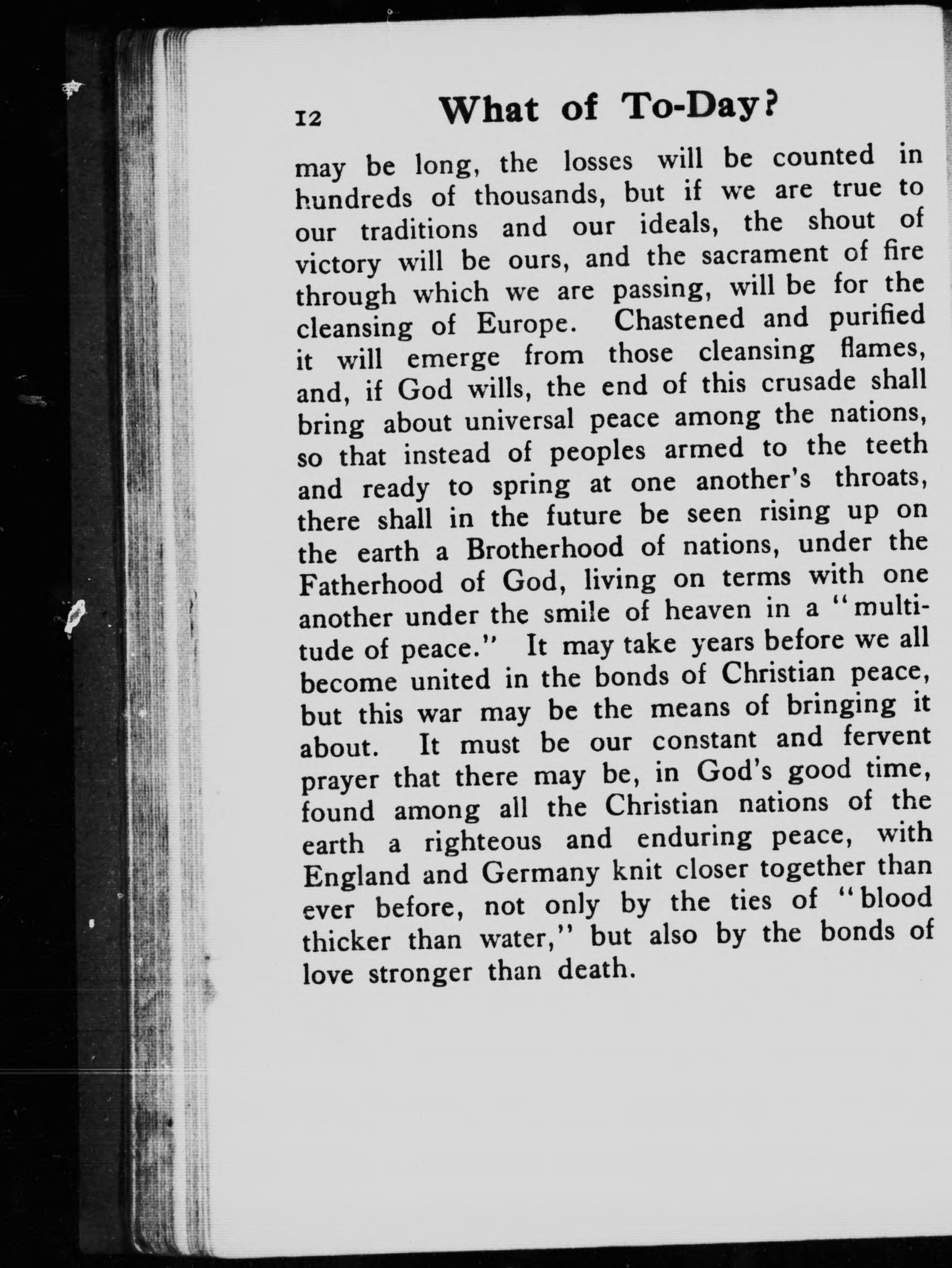 12 What of To-Day?

may be long, the losses will be counted in hundreds of thousands, but if we are true to our traditions and our ideals, the shout of victory will be ours, and the sacrament of fire through which we are passing, will be for the cleansing of Europe. Chastened and purified it will emerge from those cleansing flames, and, if God wills, the end of this crusade shall bring about universal peace among the nations, so that instead of peoples armed to the teeth and ready to spring at one another's throats, there shall in the future be seen rising up on the earth a Brotherhood of nations, under the Fatherhood of God, living on terms with one another under the smile of heaven in a "multitude of peace." It may take years before we all become united in the bonds of Christian peace, but this war may be the means of bringing it about. It must be our constant and fervent prayer that there may be, in God's good time, found among all the Christian nations of the earth a righteous and enduring peace, with England and Germany knit closer together than ever before, not only by the ties of "blood thicker than water," but also by the bonds of love stronger than death.